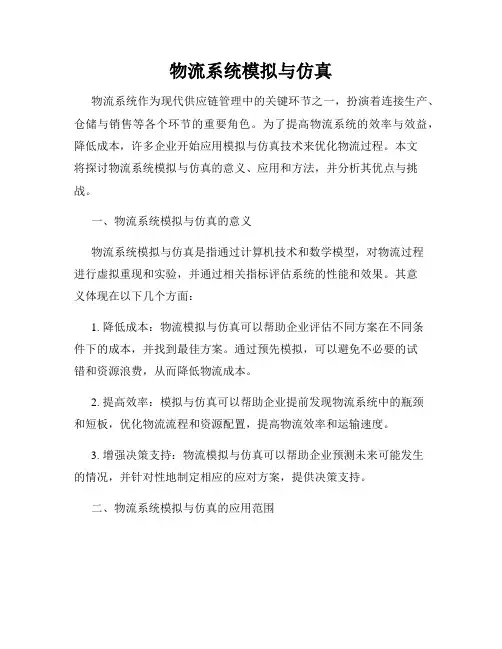 物流系统模拟与仿真

物流系统作为现代供应链管理中的关键环节之一，扮演着连接生产、仓储与销售等各个环节的重要角色。为了提高物流系统的效率与效益，降低成本，许多企业开始应用模拟与仿真技术来优化物流过程。本文将探讨物流系统模拟与仿真的意义、应用和方法，并分析其优点与挑战。

一、物流系统模拟与仿真的意义

物流系统模拟与仿真是指通过计算机技术和数学模型，对物流过程进行虚拟重现和实验，并通过相关指标评估系统的性能和效果。其意义体现在以下几个方面：

1. 降低成本：物流模拟与仿真可以帮助企业评估不同方案在不同条件下的成本，并找到最佳方案。通过预先模拟，可以避免不必要的试错和资源浪费，从而降低物流成本。

2. 提高效率：模拟与仿真可以帮助企业提前发现物流系统中的瓶颈和短板，优化物流流程和资源配置，提高物流效率和运输速度。

3. 增强决策支持：物流模拟与仿真可以帮助企业预测未来可能发生的情况，并针对性地制定相应的应对方案，提供决策支持。

二、物流系统模拟与仿真的应用范围